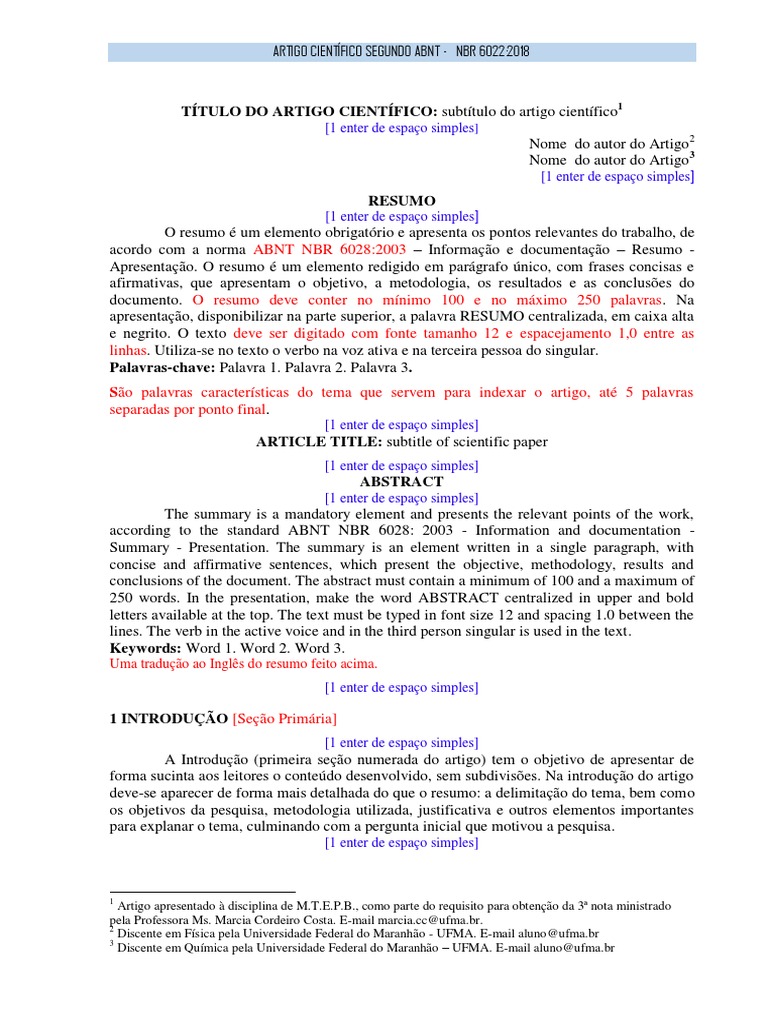 ARTIGO CIENTÍFICO SEGUNDO ABNT - NBR 6022:2018

TÍTULO DO ARTIGO CIENTÍFICO: subtítulo do artigo científico$^1$
[1 enter de espaço simples]

Nome do autor do Artigo$^2$
Nome do autor do Artigo$^3$
[1 enter de espaço simples]

RESUMO
[1 enter de espaço simples]

O resumo é um elemento obrigatório e apresenta os pontos relevantes do trabalho, de acordo com a norma ABNT NBR 6028:2003 – Informação e documentação – Resumo - Apresentação. O resumo é um elemento redigido em parágrafo único, com frases concisas e afirmativas, que apresentam o objetivo, a metodologia, os resultados e as conclusões do documento. O resumo deve conter no mínimo 100 e no máximo 250 palavras. Na apresentação, disponibilizar na parte superior, a palavra RESUMO centralizada, em caixa alta e negrito. O texto deve ser digitado com fonte tamanho 12 e espacejamento 1,0 entre as linhas. Utiliza-se no texto o verbo na voz ativa e na terceira pessoa do singular.
Palavras-chave: Palavra 1. Palavra 2. Palavra 3.

São palavras características do tema que servem para indexar o artigo, até 5 palavras separadas por ponto final.
[1 enter de espaço simples]

ARTICLE TITLE: subtitle of scientific paper

[1 enter de espaço simples]
ABSTRACT
[1 enter de espaço simples]

The summary is a mandatory element and presents the relevant points of the work, according to the standard ABNT NBR 6028: 2003 - Information and documentation - Summary - Presentation. The summary is an element written in a single paragraph, with concise and affirmative sentences, which present the objective, methodology, results and conclusions of the document. The abstract must contain a minimum of 100 and a maximum of 250 words. In the presentation, make the word ABSTRACT centralized in upper and bold letters available at the top. The text must be typed in font size 12 and spacing 1.0 between the lines. The verb in the active voice and in the third person singular is used in the text.
Keywords: Word 1. Word 2. Word 3.
Uma tradução ao Inglês do resumo feito acima.

[1 enter de espaço simples]

1 INTRODUÇÃO [Seção Primária]

[1 enter de espaço simples]

A Introdução (primeira seção numerada do artigo) tem o objetivo de apresentar de forma sucinta aos leitores o conteúdo desenvolvido, sem subdivisões. Na introdução do artigo deve-se aparecer de forma mais detalhada do que o resumo: a delimitação do tema, bem como os objetivos da pesquisa, metodologia utilizada, justificativa e outros elementos importantes para explanar o tema, culminando com a pergunta inicial que motivou a pesquisa.
[1 enter de espaço simples]

$^1$ Artigo apresentado à disciplina de M.T.E.P.B., como parte do requisito para obtenção da 3ª nota ministrado pela Professora Ms. Marcia Cordeiro Costa. E-mail marcia.cc@ufma.br.
$^2$ Discente em Física pela Universidade Federal do Maranhão - UFMA. E-mail aluno@ufma.br
$^3$ Discente em Química pela Universidade Federal do Maranhão – UFMA. E-mail aluno@ufma.br